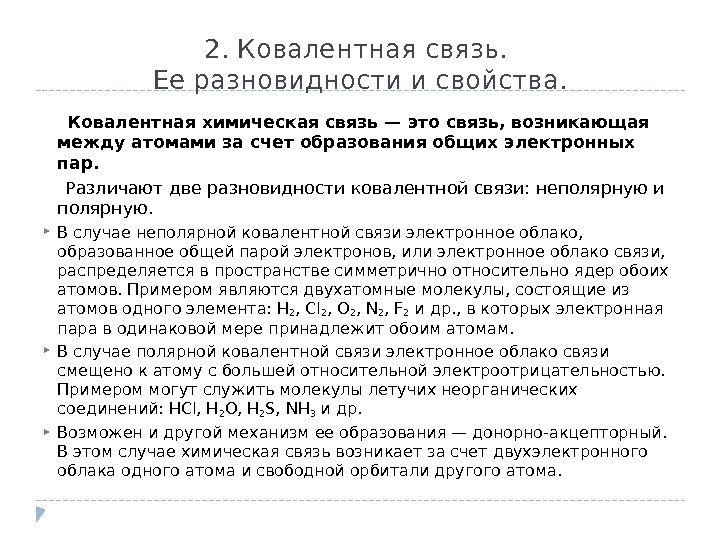 2. Ковалентная связь.
Ее разновидности и свойства.

Ковалентная химическая связь — это связь, возникающая между атомами за счет образования общих электронных пар.

Различают две разновидности ковалентной связи: неполярную и полярную.

В случае неполярной ковалентной связи электронное облако, образованное общей парой электронов, или электронное облако связи, распределяется в пространстве симметрично относительно ядер обоих атомов. Примером являются двухатомные молекулы, состоящие из атомов одного элемента: $H_2$, $Cl_2$, $O_2$, $N_2$, $F_2$ и др., в которых электронная пара в одинаковой мере принадлежит обоим атомам.

В случае полярной ковалентной связи электронное облако связи смещено к атому с большей относительной электроотрицательностью. Примером могут служить молекулы летучих неорганических соединений: $HCl$, $H_2O$, $H_2S$, $NH_3$ и др.

Возможен и другой механизм ее образования — донорно-акцепторный. В этом случае химическая связь возникает за счет двухэлектронного облака одного атома и свободной орбитали другого атома.